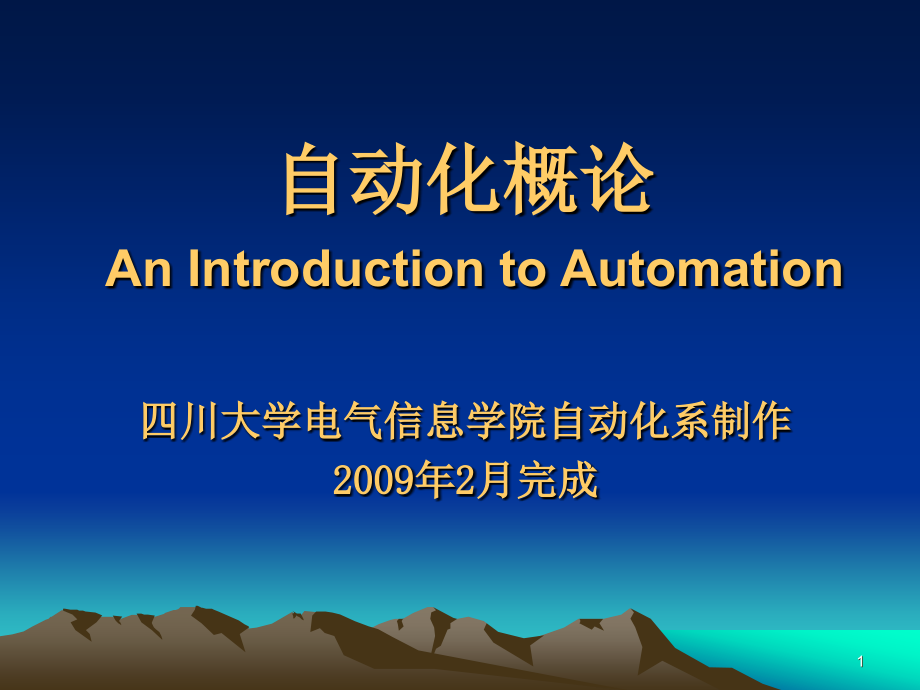 自动化概论
An Introduction to Automation

四川大学电气信息学院自动化系制作
2009年2月完成

1